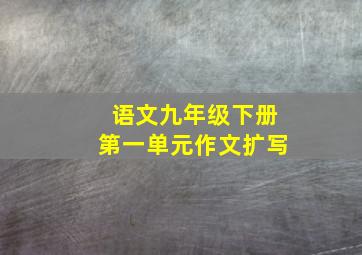 语文九年级下册
第一单元作文扩写